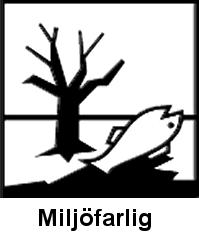 Miljöfarlig